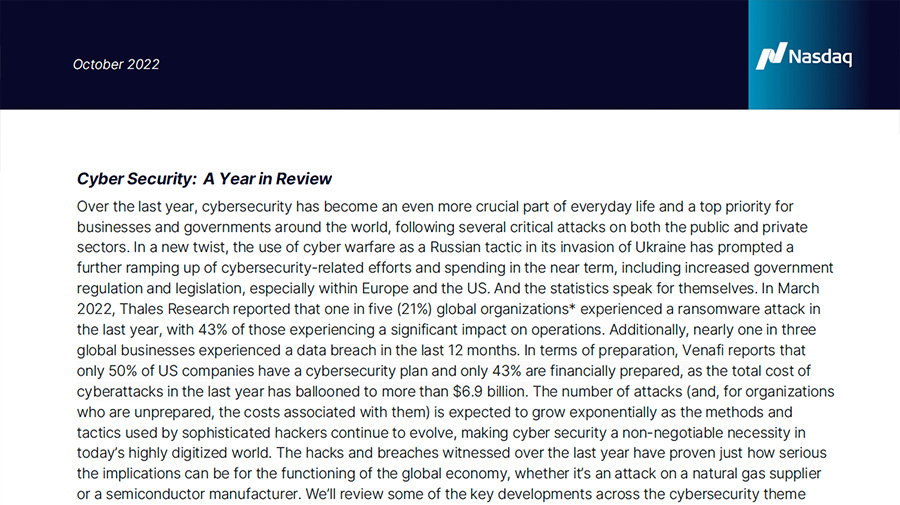 October 2022

Nasdaq

Cyber Security: A Year in Review

Over the last year, cybersecurity has become an even more crucial part of everyday life and a top priority for businesses and governments around the world, following several critical attacks on both the public and private sectors. In a new twist, the use of cyber warfare as a Russian tactic in its invasion of Ukraine has prompted a further ramping up of cybersecurity-related efforts and spending in the near term, including increased government regulation and legislation, especially within Europe and the US. And the statistics speak for themselves. In March 2022, Thales Research reported that one in five (21%) global organizations* experienced a ransomware attack in the last year, with 43% of those experiencing a significant impact on operations. Additionally, nearly one in three global businesses experienced a data breach in the last 12 months. In terms of preparation, Venafi reports that only 50% of US companies have a cybersecurity plan and only 43% are financially prepared, as the total cost of cyberattacks in the last year has ballooned to more than $6.9 billion. The number of attacks (and, for organizations who are unprepared, the costs associated with them) is expected to grow exponentially as the methods and tactics used by sophisticated hackers continue to evolve, making cyber security a non-negotiable necessity in today's highly digitized world. The hacks and breaches witnessed over the last year have proven just how serious the implications can be for the functioning of the global economy, whether it's an attack on a natural gas supplier or a semiconductor manufacturer. We'll review some of the key developments across the cybersecurity theme